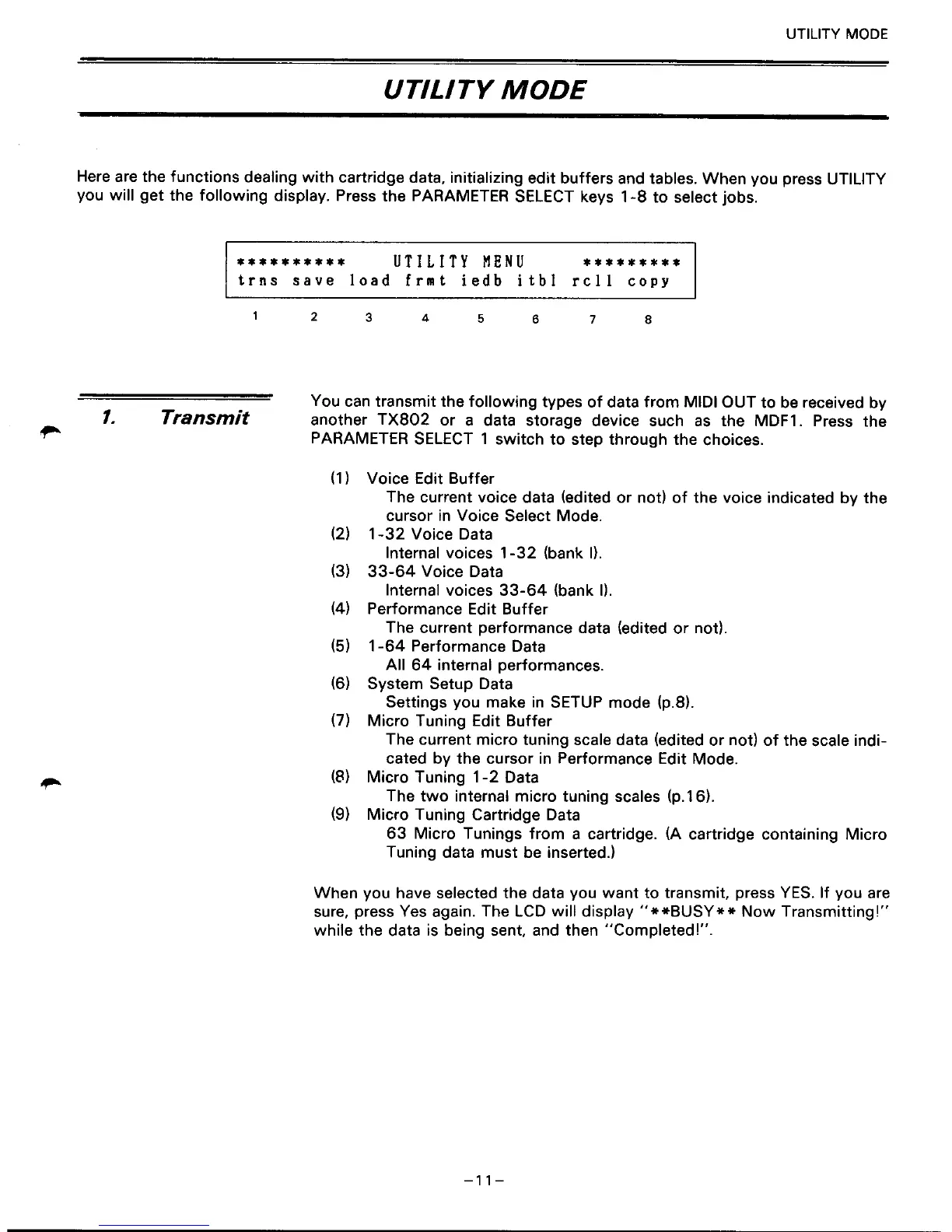 UTILITY MODE

UTILITY MODE

Here are the functions dealing with cartridge data, initializing edit buffers and tables. When you press UTILITY you will get the following display. Press the PARAMETER SELECT keys 1-8 to select jobs.

********** UTILITY MENU *********
trns save load frmt iedb itbl rcll copy

1 2 3 4 5 6 7 8

1. Transmit

You can transmit the following types of data from MIDI OUT to be received by another TX802 or a data storage device such as the MDF1. Press the PARAMETER SELECT 1 switch to step through the choices.

(1) Voice Edit Buffer
The current voice data (edited or not) of the voice indicated by the cursor in Voice Select Mode.
(2) 1-32 Voice Data
Internal voices 1-32 (bank I).
(3) 33-64 Voice Data
Internal voices 33-64 (bank I).
(4) Performance Edit Buffer
The current performance data (edited or not).
(5) 1-64 Performance Data
All 64 internal performances.
(6) System Setup Data
Settings you make in SETUP mode (p.8).
(7) Micro Tuning Edit Buffer
The current micro tuning scale data (edited or not) of the scale indicated by the cursor in Performance Edit Mode.
(8) Micro Tuning 1-2 Data
The two internal micro tuning scales (p.16).
(9) Micro Tuning Cartridge Data
63 Micro Tunings from a cartridge. (A cartridge containing Micro Tuning data must be inserted.)

When you have selected the data you want to transmit, press YES. If you are sure, press Yes again. The LCD will display "**BUSY** Now Transmitting!" while the data is being sent, and then "Completed!".

-11-